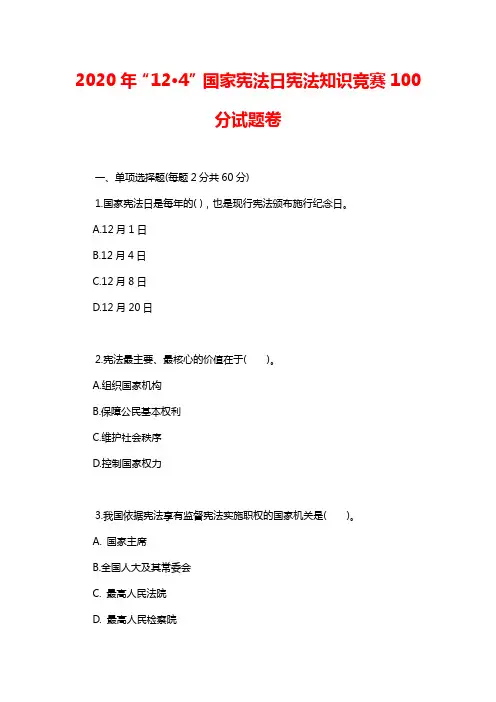 2020 年“12•4”国家宪法日宪法知识竞赛 100 分试题卷

一、单项选择题(每题 2 分共 60 分)

1.国家宪法日是每年的( )，也是现行宪法颁布施行纪念日。

A.12 月 1 日

B.12 月 4 日

C.12 月 8 日

D.12 月 20 日

2.宪法最主要、最核心的价值在于(　　)。

A.组织国家机构

B.保障公民基本权利

C.维护社会秩序

D.控制国家权力

3.我国依据宪法享有监督宪法实施职权的国家机关是(　　)。

A. 国家主席

B.全国人大及其常委会

C. 最高人民法院

D. 最高人民检察院